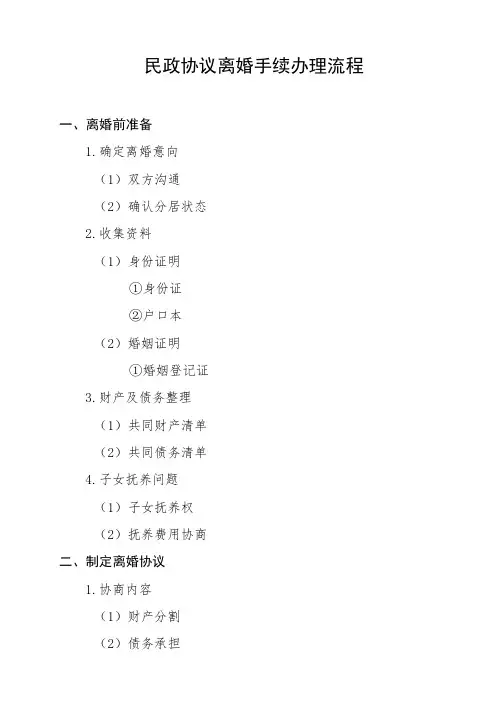 民政协议离婚手续办理流程

一、离婚前准备

1. 确定离婚意向

（1）双方沟通

（2）确认分居状态

2. 收集资料

（1）身份证明

①身份证

②户口本

（2）婚姻证明

①婚姻登记证

3. 财产及债务整理

（1）共同财产清单

（2）共同债务清单

4. 子女抚养问题

（1）子女抚养权

（2）抚养费用协商

二、制定离婚协议

1. 协商内容

（1）财产分割

（2）债务承担